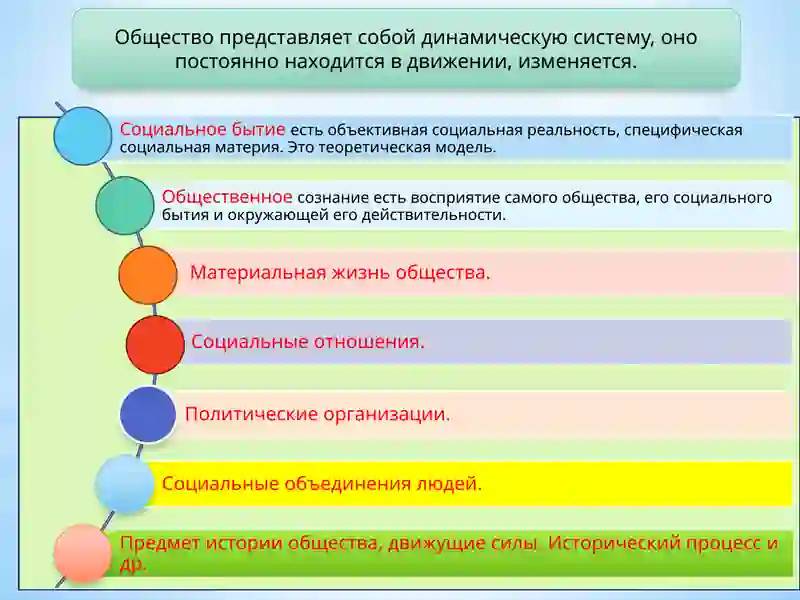 Общество представляет собой динамическую систему, оно постоянно находится в движении, изменяется.

Социальное бытие есть объективная социальная реальность, специфическая социальная материя. Это теоретическая модель.

Общественное сознание есть восприятие самого общества, его социального бытия и окружающей его действительности.

Материальная жизнь общества.

Социальные отношения.

Политические организации.

Социальные объединения людей.

Предмет истории общества, движущие силы. Исторический процесс и др.